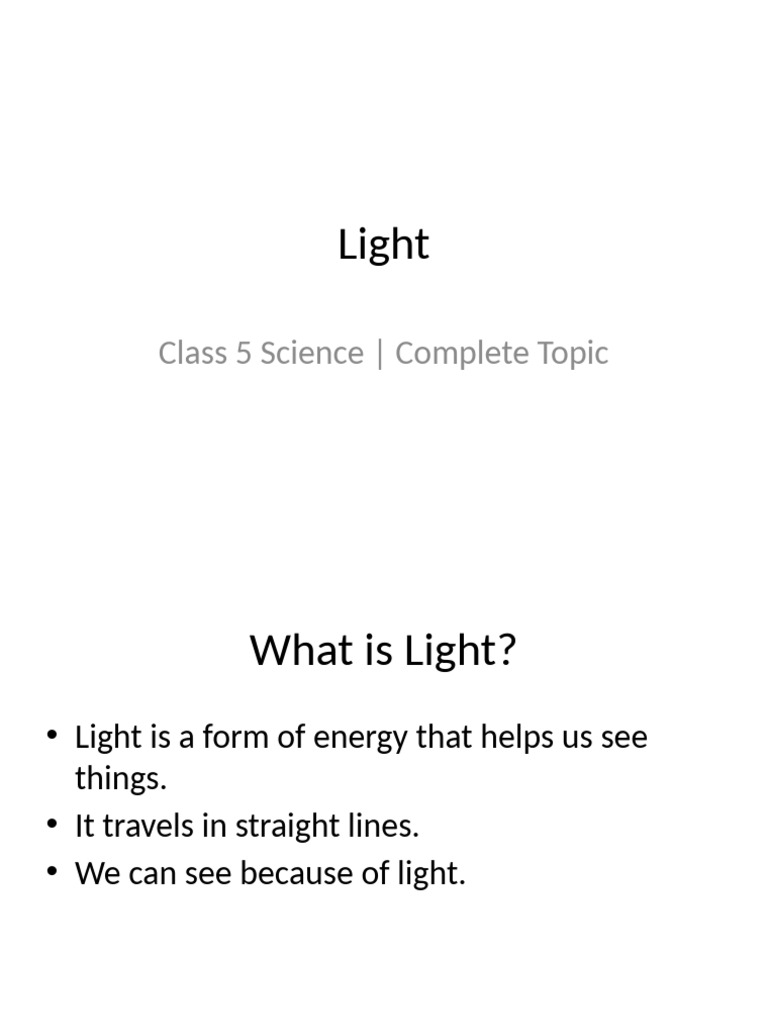 Light

Class 5 Science | Complete Topic

What is Light?

• Light is a form of energy that helps us see things.
• It travels in straight lines.
• We can see because of light.